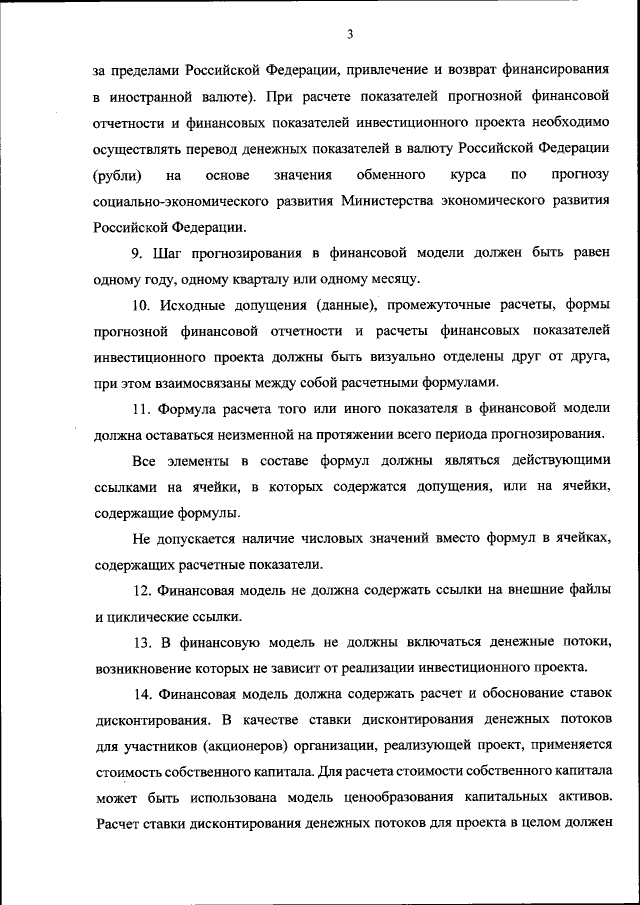 3

за пределами Российской Федерации, привлечение и возврат финансирования в иностранной валюте). При расчете показателей прогнозной финансовой отчетности и финансовых показателей инвестиционного проекта необходимо осуществлять перевод денежных показателей в валюту Российской Федерации (рубли) на основе значения обменного курса по прогнозу социально-экономического развития Министерства экономического развития Российской Федерации.

9. Шаг прогнозирования в финансовой модели должен быть равен одному году, одному кварталу или одному месяцу.

10. Исходные допущения (данные), промежуточные расчеты, формы прогнозной финансовой отчетности и расчеты финансовых показателей инвестиционного проекта должны быть визуально отделены друг от друга, при этом взаимосвязаны между собой расчетными формулами.

11. Формула расчета того или иного показателя в финансовой модели должна оставаться неизменной на протяжении всего периода прогнозирования.

Все элементы в составе формул должны являться действующими ссылками на ячейки, в которых содержатся допущения, или на ячейки, содержащие формулы.

Не допускается наличие числовых значений вместо формул в ячейках, содержащих расчетные показатели.

12. Финансовая модель не должна содержать ссылки на внешние файлы и циклические ссылки.

13. В финансовую модель не должны включаться денежные потоки, возникновение которых не зависит от реализации инвестиционного проекта.

14. Финансовая модель должна содержать расчет и обоснование ставок дисконтирования. В качестве ставки дисконтирования денежных потоков для участников (акционеров) организации, реализующей проект, применяется стоимость собственного капитала. Для расчета стоимости собственного капитала может быть использована модель ценообразования капитальных активов. Расчет ставки дисконтирования денежных потоков для проекта в целом должен